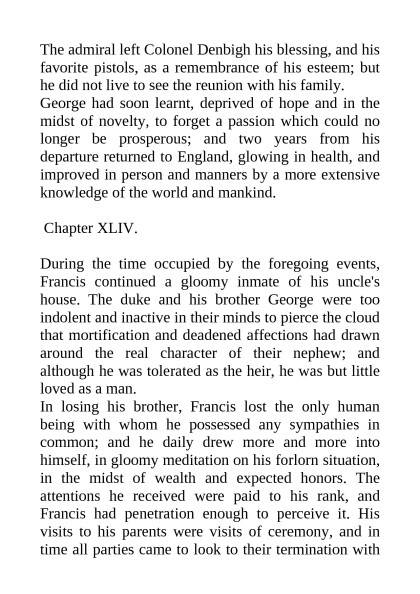 The admiral left Colonel Denbigh his blessing, and his favorite pistols, as a remembrance of his esteem; but he did not live to see the reunion with his family.
George had soon learnt, deprived of hope and in the midst of novelty, to forget a passion which could no longer be prosperous; and two years from his departure returned to England, glowing in health, and improved in person and manners by a more extensive knowledge of the world and mankind.

Chapter XLIV.

During the time occupied by the foregoing events, Francis continued a gloomy inmate of his uncle's house. The duke and his brother George were too indolent and inactive in their minds to pierce the cloud that mortification and deadened affections had drawn around the real character of their nephew; and although he was tolerated as the heir, he was but little loved as a man.
In losing his brother, Francis lost the only human being with whom he possessed any sympathies in common; and he daily drew more and more into himself, in gloomy meditation on his forlorn situation, in the midst of wealth and expected honors. The attentions he received were paid to his rank, and Francis had penetration enough to perceive it. His visits to his parents were visits of ceremony, and in time all parties came to look to their termination with